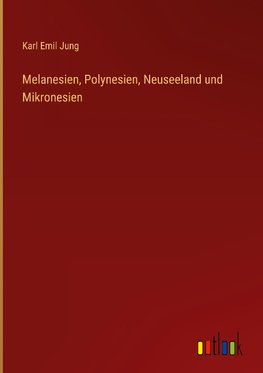 Karl Emil Jung

Melanesien, Polynesien, Neuseeland und Mikronesien

outlook